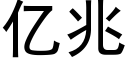 亿兆